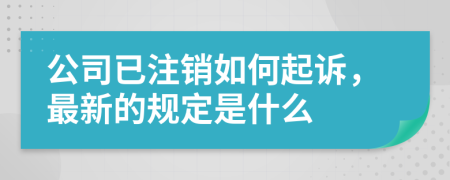 公司已注销如何起诉，最新的规定是什么